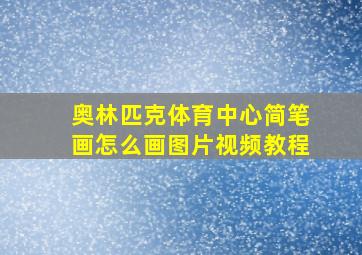 奥林匹克体育中心简笔画怎么画图片视频教程